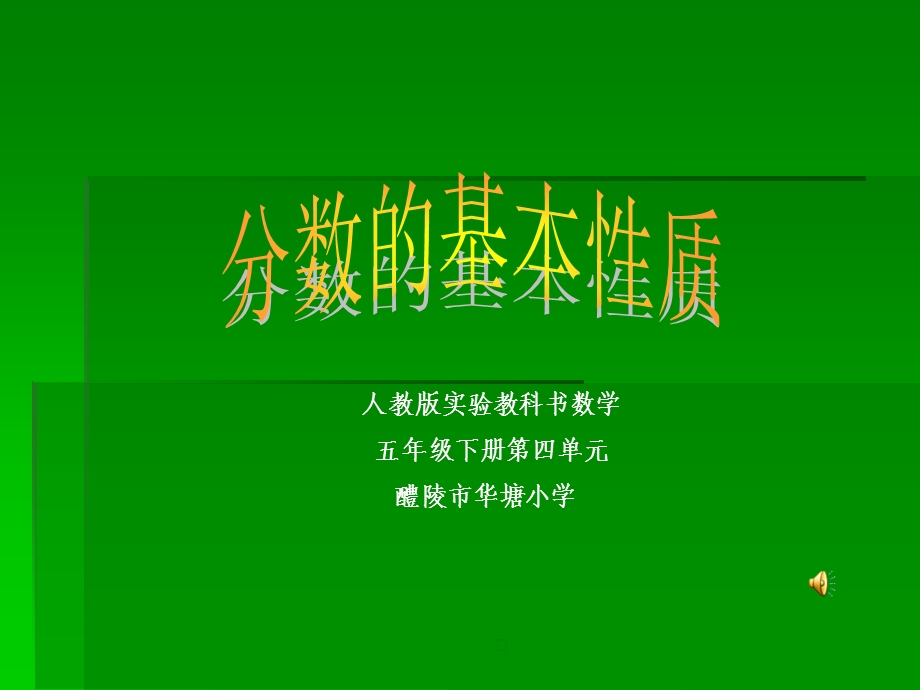 分数的基本性质

人教版实验教科书数学

五年级下册第四单元

醴陵市华塘小学